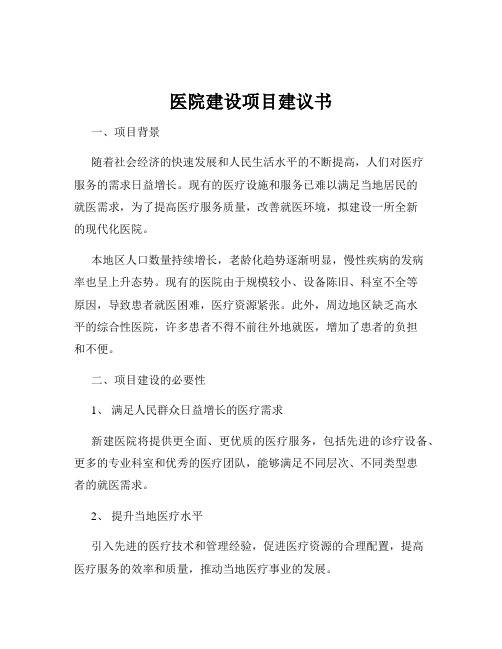 医院建设项目建议书

一、项目背景

随着社会经济的快速发展和人民生活水平的不断提高，人们对医疗服务的需求日益增长。现有的医疗设施和服务已难以满足当地居民的就医需求，为了提高医疗服务质量，改善就医环境，拟建设一所全新的现代化医院。

本地区人口数量持续增长，老龄化趋势逐渐明显，慢性疾病的发病率也呈上升态势。现有的医院由于规模较小、设备陈旧、科室不全等原因，导致患者就医困难，医疗资源紧张。此外，周边地区缺乏高水平的综合性医院，许多患者不得不前往外地就医，增加了患者的负担和不便。

二、项目建设的必要性

1、 满足人民群众日益增长的医疗需求

新建医院将提供更全面、更优质的医疗服务，包括先进的诊疗设备、更多的专业科室和优秀的医疗团队，能够满足不同层次、不同类型患者的就医需求。

2、 提升当地医疗水平

引入先进的医疗技术和管理经验，促进医疗资源的合理配置，提高医疗服务的效率和质量，推动当地医疗事业的发展。